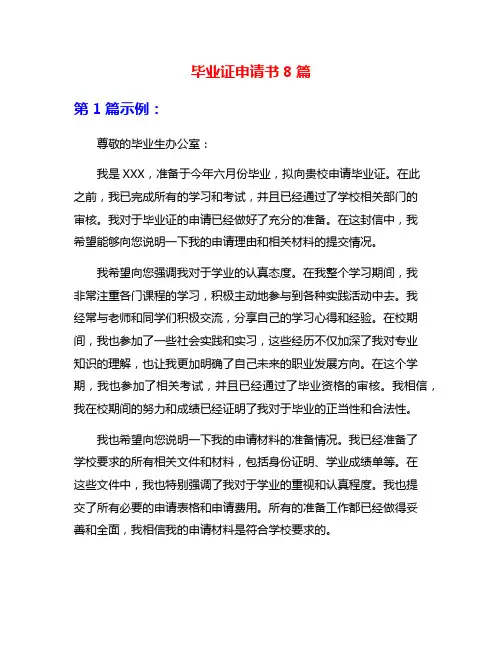 毕业证申请书 8 篇

第 1 篇示例：

尊敬的毕业生办公室：

我是 XXX，准备于今年六月份毕业，拟向贵校申请毕业证。在此之前，我已完成所有的学习和考试，并且已经通过了学校相关部门的审核。我对于毕业证的申请已经做好了充分的准备。在这封信中，我希望能够向您说明一下我的申请理由和相关材料的提交情况。

我希望向您强调我对于学业的认真态度。在我整个学习期间，我非常注重各门课程的学习，积极主动地参与到各种实践活动中去。我经常与老师和同学们积极交流，分享自己的学习心得和经验。在校期间，我也参加了一些社会实践和实习，这些经历不仅加深了我对专业知识的理解，也让我更加明确了自己未来的职业发展方向。在这个学期，我也参加了相关考试，并且已经通过了毕业资格的审核。我相信，我在校期间的努力和成绩已经证明了我对于毕业的正当性和合法性。

我也希望向您说明一下我的申请材料的准备情况。我已经准备了学校要求的所有相关文件和材料，包括身份证明、学业成绩单等。在这些文件中，我也特别强调了我对于学业的重视和认真程度。我也提交了所有必要的申请表格和申请费用。所有的准备工作都已经做得妥善和全面，我相信我的申请材料是符合学校要求的。